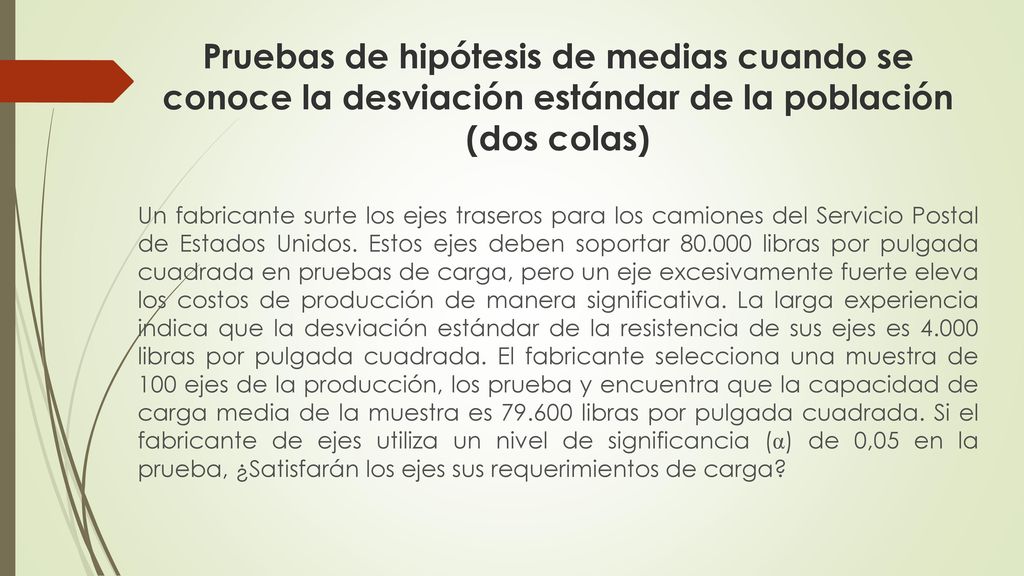 Pruebas de hipótesis de medias cuando se conoce la desviación estándar de la población (dos colas)

Un fabricante surte los ejes traseros para los camiones del Servicio Postal de Estados Unidos. Estos ejes deben soportar 80.000 libras por pulgada cuadrada en pruebas de carga, pero un eje excesivamente fuerte eleva los costos de producción de manera significativa. La larga experiencia indica que la desviación estándar de la resistencia de sus ejes es 4.000 libras por pulgada cuadrada. El fabricante selecciona una muestra de 100 ejes de la producción, los prueba y encuentra que la capacidad de carga media de la muestra es 79.600 libras por pulgada cuadrada. Si el fabricante de ejes utiliza un nivel de significancia ($\alpha$) de 0,05 en la prueba, ¿Satisfarán los ejes sus requerimientos de carga?